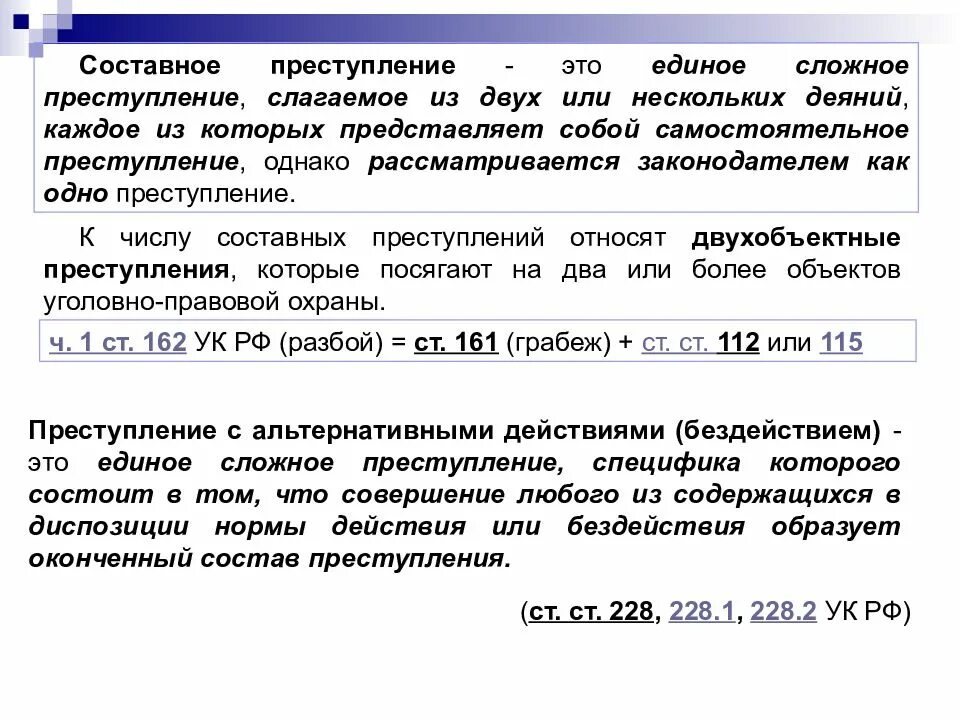 Составное преступление - это единое сложное преступление, слагаемое из двух или нескольких деяний, каждое из которых представляет собой самостоятельное преступление, однако рассматривается законодателем как одно преступление.

К числу составных преступлений относят двухобъектные преступления, которые посягают на два или более объектов уголовно-правовой охраны.

ч. 1 ст. 162 УК РФ (разбой) = ст. 161 (грабеж) + ст. ст. 112 или 115

Преступление с альтернативными действиями (бездействием) - это единое сложное преступление, специфика которого состоит в том, что совершение любого из содержащихся в диспозиции нормы действия или бездействия образует оконченный состав преступления.

(ст. ст. 228, 228.1, 228.2 УК РФ)